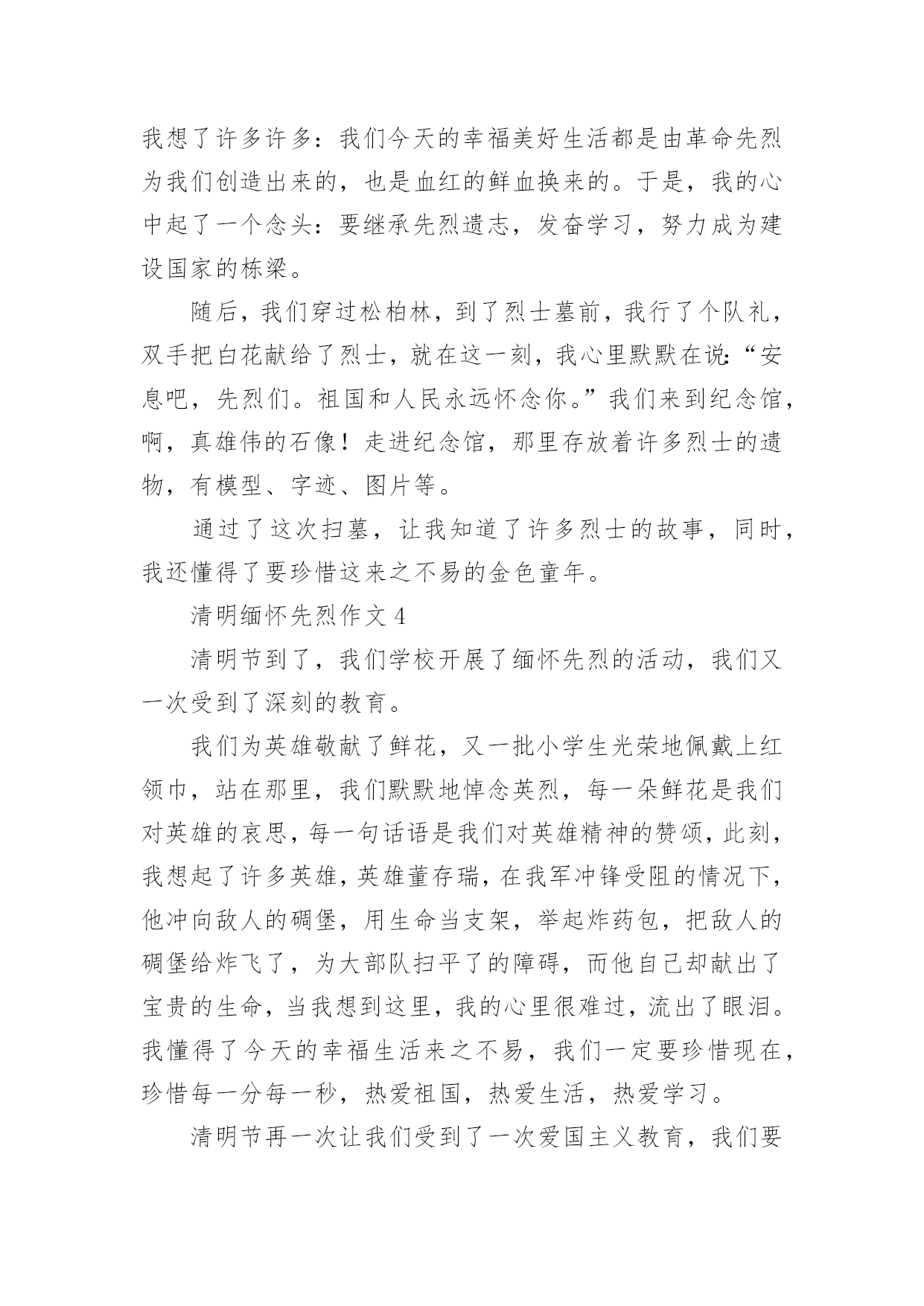 我想了许多许多：我们今天的幸福美好生活都是由革命先烈为我们创造出来的，也是血红的鲜血换来的。于是，我的心中起了一个念头：要继承先烈遗志，发奋学习，努力成为建设国家的栋梁。

随后，我们穿过松柏林，到了烈士墓前，我行了个队礼，双手把白花献给了烈士，就在这一刻，我心里默默在说：“安息吧，先烈们。祖国和人民永远怀念你。”我们来到纪念馆，啊，真雄伟的石像！走进纪念馆，那里存放着许多烈士的遗物，有模型、字迹、图片等。

通过了这次扫墓，让我知道了许多烈士的故事，同时，我还懂得了要珍惜这来之不易的金色童年。

清明缅怀先烈作文 4

清明节到了，我们学校开展了缅怀先烈的活动，我们又一次受到了深刻的教育。

我们为英雄敬献了鲜花，又一批小学生光荣地佩戴上红领巾，站在那里，我们默默地悼念英烈，每一朵鲜花是我们对英雄的哀思，每一句话语是我们对英雄精神的赞颂，此刻，我想起了许多英雄，英雄董存瑞，在我军冲锋受阻的情况下，他冲向敌人的碉堡，用生命当支架，举起炸药包，把敌人的碉堡给炸飞了，为大部队扫平了的障碍，而他自己却献出了宝贵的生命，当我想到这里，我的心里很难过，流出了眼泪。我懂得了今天的幸福生活来之不易，我们一定要珍惜现在，珍惜每一分每一秒，热爱祖国，热爱生活，热爱学习。

清明节再一次让我们受到了一次爱国主义教育，我们要